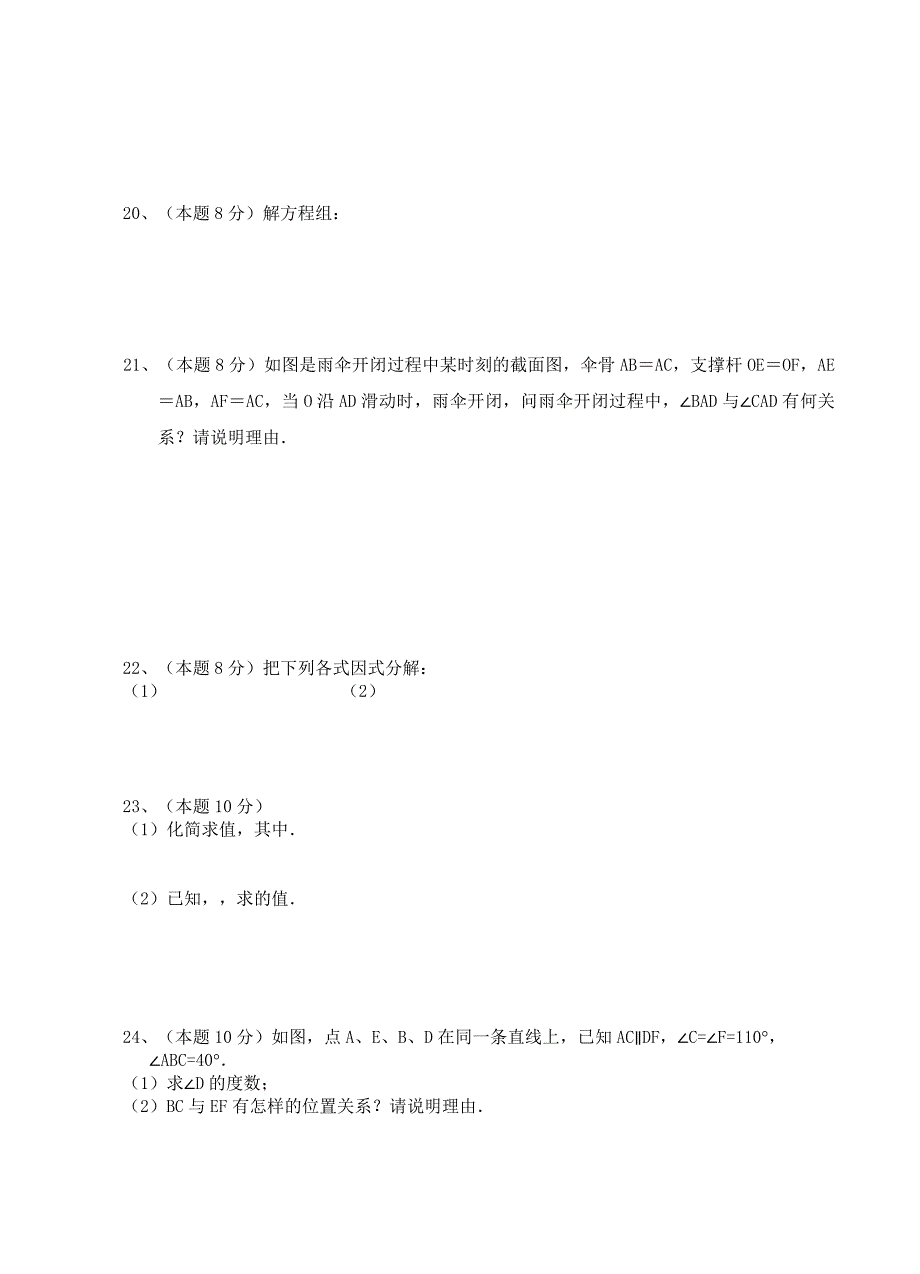 20、（本题 8 分）解方程组：

21、（本题 8 分）如图是雨伞开闭过程中某时刻的截面图，伞骨 AB＝AC，支撑杆 OE＝OF，AE＝AB，AF＝AC，当 O 沿 AD 滑动时，雨伞开闭，问雨伞开闭过程中，∠BAD 与∠CAD 有何关系？请说明理由．

22、（本题 8 分）把下列各式因式分解：
（1）　　　　　　　　（2）

23、（本题 10 分）
（1）化简求值，其中．

（2）已知，，求的值．

24、（本题 10 分）如图，点 A、E、B、D 在同一条直线上，已知 AC∥DF，∠C=∠F=110°，∠ABC=40°．
（1）求∠D 的度数；
（2）BC 与 EF 有怎样的位置关系？请说明理由．